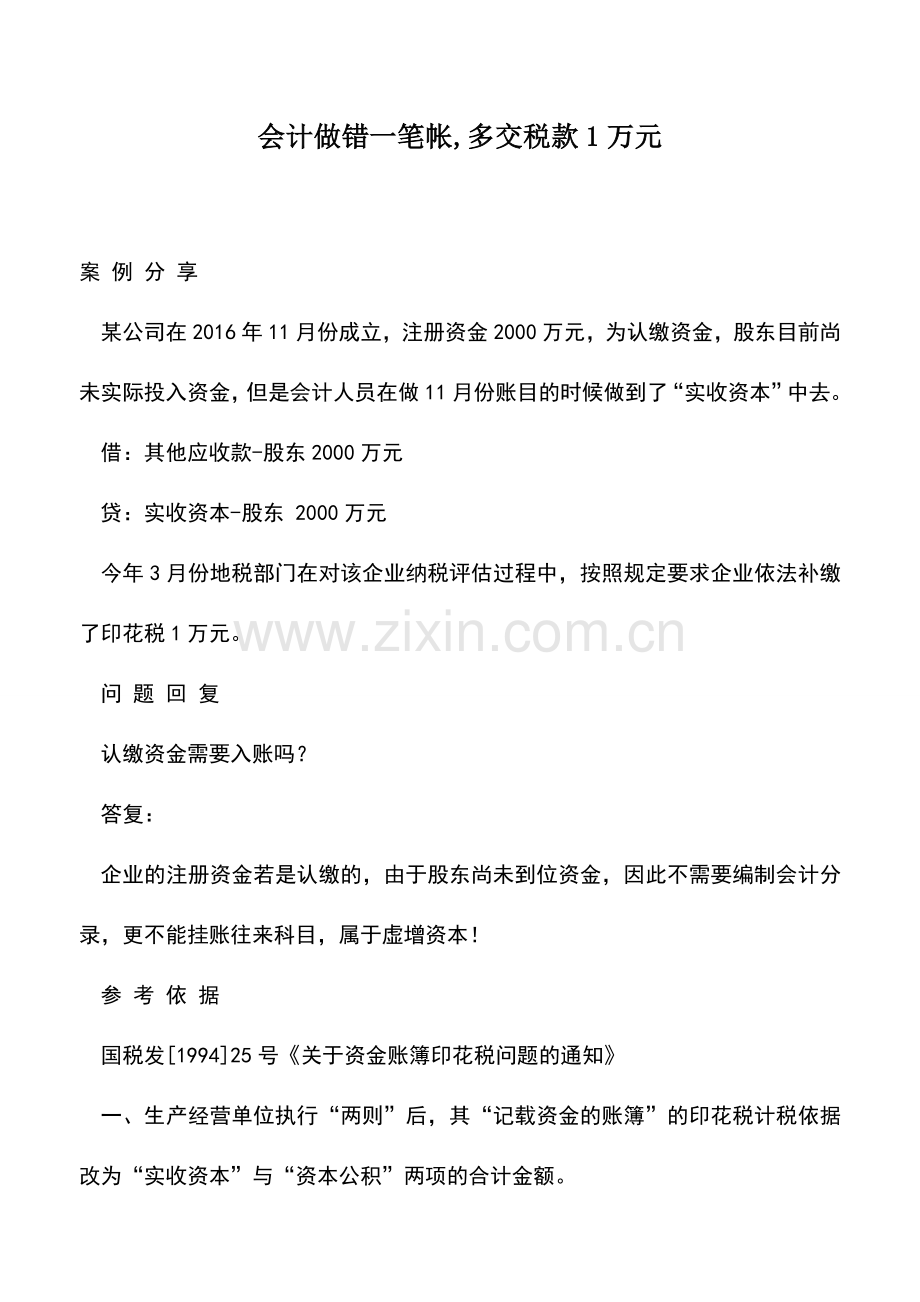 会计做错一笔帐,多交税款1万元

案 例 分 享

某公司在2016年11月份成立，注册资金2000万元，为认缴资金，股东目前尚未实际投入资金，但是会计人员在做11月份账目的时候做到了“实收资本”中去。

借：其他应收款-股东2000万元

贷：实收资本-股东 2000万元

今年3月份地税部门在对该企业纳税评估过程中，按照规定要求企业依法补缴了印花税1万元。

www.zixin.com.cn

问 题 回 复

认缴资金需要入账吗?

答复：

企业的注册资金若是认缴的，由于股东尚未到位资金，因此不需要编制会计分录，更不能挂账往来科目，属于虚增资本!

参 考 依 据

国税发[1994]25号《关于资金账簿印花税问题的通知》

一、生产经营单位执行“两则”后，其“记载资金的账簿”的印花税计税依据改为“实收资本”与“资本公积”两项的合计金额。